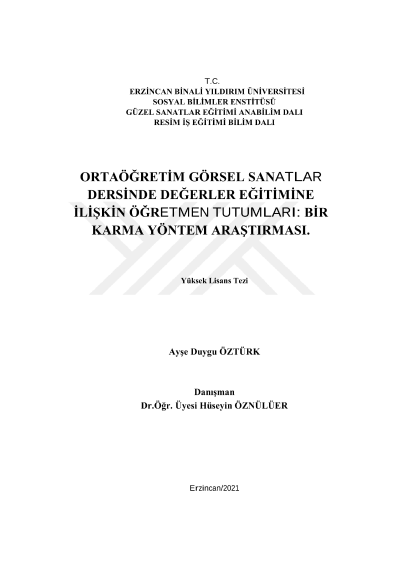 T.C.
ERZİNCAN BİNALİ YILDIRIM ÜNİVERSİTESİ
SOSYAL BİLİMLER ENSTİTÜSÜ
GÜZEL SANATLAR EĞİTİMİ ANABİLİM DALI
RESİM İŞ EĞİTİMİ BİLİM DALI

ORTAÖĞRETİM GÖRSEL SANATLAR DERSİNDE DEĞERLER EĞİTİMİNE İLİŞKİN ÖĞRETMEN TUTUMLARI: BİR KARMA YÖNTEM ARAŞTIRMASI.

Yüksek Lisans Tezi

Ayşe Duygu ÖZTÜRK

Danışman
Dr.Öğr. Üyesi Hüseyin ÖZNÜLÜER

Erzincan/2021